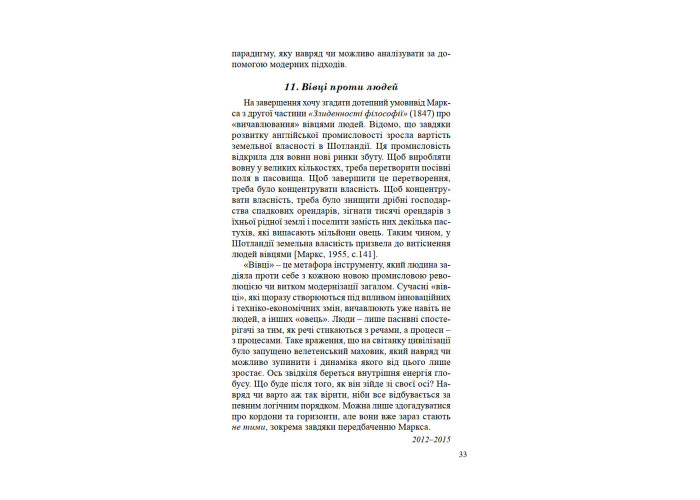 парадигму, яку навряд чи можливо аналізувати за допомогою модерних підходів.

11. Вівці проти людей

На завершення хочу згадати дотепний умовивід Маркса з другої частини «Злиденності філософії» (1847) про «вичавлювання» вівцями людей. Відомо, що завдяки розвитку англійської промисловості зросла вартість земельної власності в Шотландії. Ця промисловість відкрила для вовни нові ринки збуту. Щоб виробляти вовну у великих кількостях, треба перетворити посівні поля в пасовища. Щоб завершити це перетворення, треба було концентрувати власність. Щоб концентрувати власність, треба було знищити дрібні господарства спадкових орендарів, зігнати тисячі орендарів з їхньої рідної землі і поселити замість них декілька пастухів, які випасають мільйони овець. Таким чином, у Шотландії земельна власність призвела до витіснення людей вівцями [Маркс, 1955, с.141].

«Вівці» – це метафора інструменту, який людина задіяла проти себе з кожною новою промисловою революцією чи витком модернізації загалом. Сучасні «вівці», які щоразу створюються під впливом інноваційних і техніко-економічних змін, вичавлюють уже навіть не людей, а інших «овець». Люди – лише пасивні спостерігачі за тим, як речі стикаються з речами, а процеси – з процесами. Таке враження, що на світанку цивілізації було запущено велетенський маховик, який навряд чи можливо зупинити і динаміка якого від цього лише зростає. Ось звідкіля береться внутрішня енергія глобусу. Що буде після того, як він зійде зі своєї осі? Навряд чи варто аж так вірити, ніби все відбувається за певним логічним порядком. Можна лише здогадуватися про кордони та горизонти, але вони вже зараз стають не тими, зокрема завдяки передбаченню Маркса.

2012–2015

33